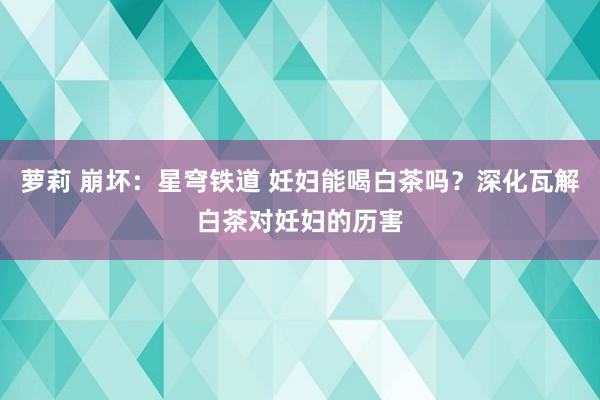 萝莉 崩坏：星穹铁道 妊妇能喝白茶吗？深化瓦解白茶对妊妇的历害